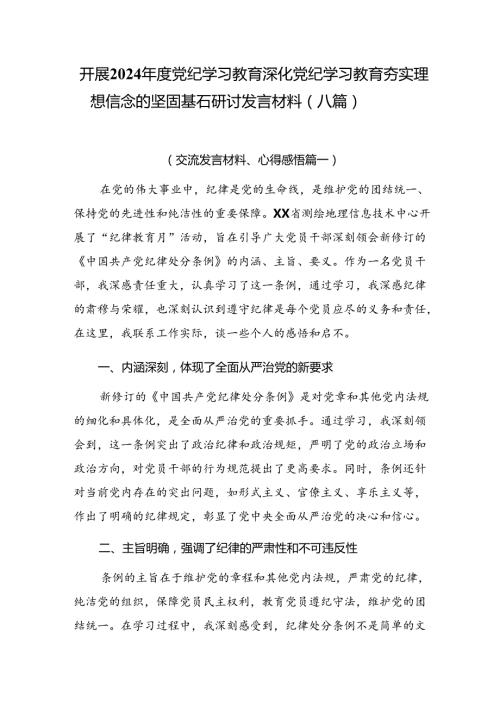 开展2024年度党纪学习教育深化党纪学习教育夯实理想信念的坚固基石研讨发言材料（八篇）

（交流发言材料、心得感悟篇一）

在党的伟大事业中，纪律是党的生命线，是维护党的团结统一、保持党的先进性和纯洁性的重要保障。XX省测绘地理信息技术中心开展了“纪律教育月”活动，旨在引导广大党员干部深刻领会新修订的《中国共产党纪律处分条例》的内涵、主旨、要义。作为一名党员干部，我深感责任重大，认真学习了这一条例，通过学习，我深感纪律的肃穆与荣耀，也深刻认识到遵守纪律是每个党员应尽的义务和责任，在这里，我联系工作实际，谈一些个人的感悟和启不。

一、内涵深刻，体现了全面从严治党的新要求

新修订的《中国共产党纪律处分条例》是对党章和其他党内法规的细化和具体化，是全面从严治党的重要抓手。通过学习，我深刻领会到，这一条例突出了政治纪律和政治规矩，严明了党的政治立场和政治方向，对党员干部的行为规范提出了更高要求。同时，条例还针对当前党内存在的突出问题，如形式主义、官僚主义、享乐主义等，作出了明确的纪律规定，彰显了党中央全面从严治党的决心和信心。

二、主旨明确，强调了纪律的严肃性和不可违反性

条例的主旨在于维护党的章程和其他党内法规，严肃党的纪律，纯洁党的组织，保障党员民主权利，教育党员遵纪守法，维护党的团结统一。在学习过程中，我深刻感受到，纪律处分条例不是简单的文